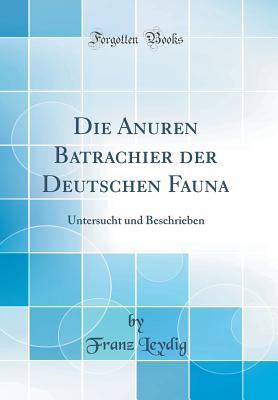 Forgotten Books

Die Anuren Batrachier der Deutschen Fauna

Untersucht und Beschrieben

by
Franz Leydig